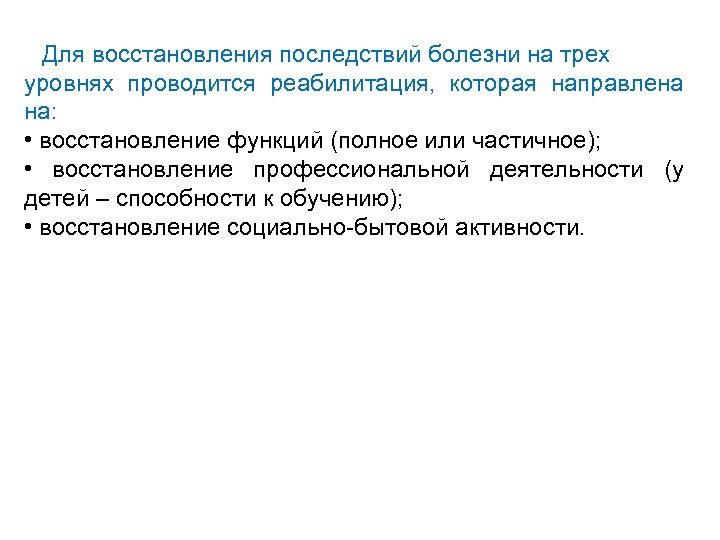 Для восстановления последствий болезни на трех уровнях проводится реабилитация, которая направлена на:

• восстановление функций (полное или частичное);
• восстановление профессиональной деятельности (у детей – способности к обучению);
• восстановление социально-бытовой активности.